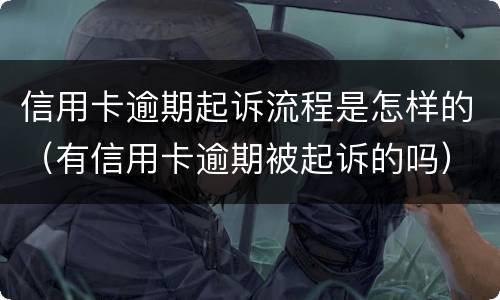 信用卡逾期起诉流程是怎样的（有信用卡逾期被起诉的吗）